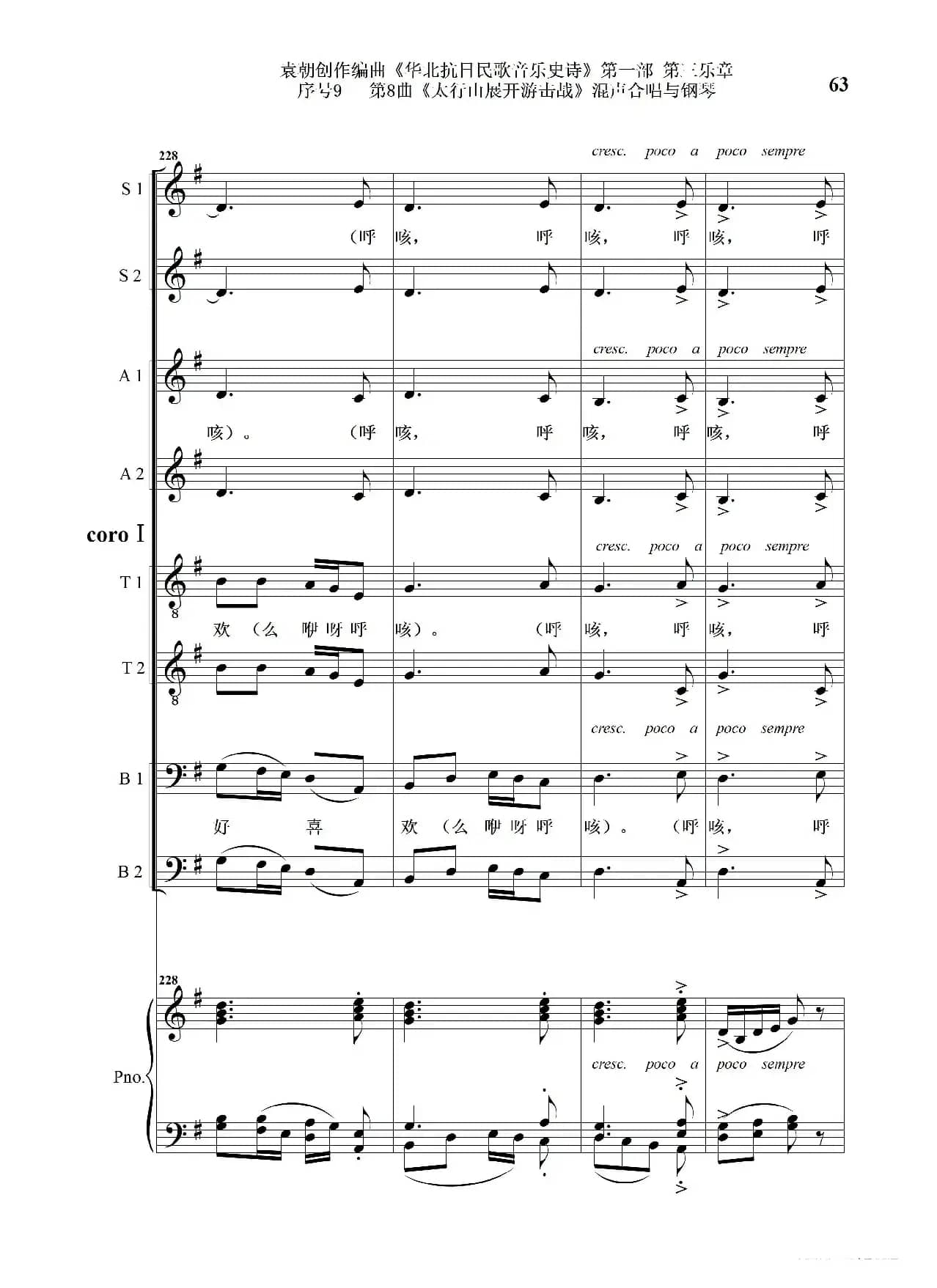 袁朝创作编曲《华北抗日民歌音乐史诗》第一部 第三乐章
序号9 第8曲《太行山展开游击战》混声合唱与钢琴

63

228

cresc. poco a poco sempre

S 1

(呼 咳, 呼 咳, 呼 咳, 呼

S 2

cresc. poco a poco sempre

A 1

咳)。 (呼 咳, 呼 咳, 呼 咳, 呼

A 2

coro I

cresc. poco a poco sempre

T 1

欢 (么 咿 呀 呼 咳)。 (呼 咳, 呼 咳, 呼

T 2

cresc. poco a poco sempre

B 1

好 喜 欢 (么 咿 呀 呼 咳)。 (呼 咳, 呼

B 2

228

Pno.

cresc. poco a poco sempre